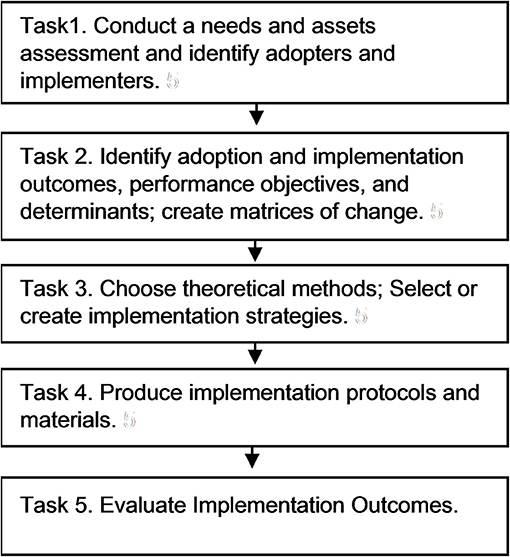 Task1. Conduct a needs and assets assessment and identify adopters and implementers.

Task 2. Identify adoption and implementation outcomes, performance objectives, and determinants; create matrices of change.

Task 3. Choose theoretical methods; Select or create implementation strategies.

Task 4. Produce implementation protocols and materials.

Task 5. Evaluate Implementation Outcomes.